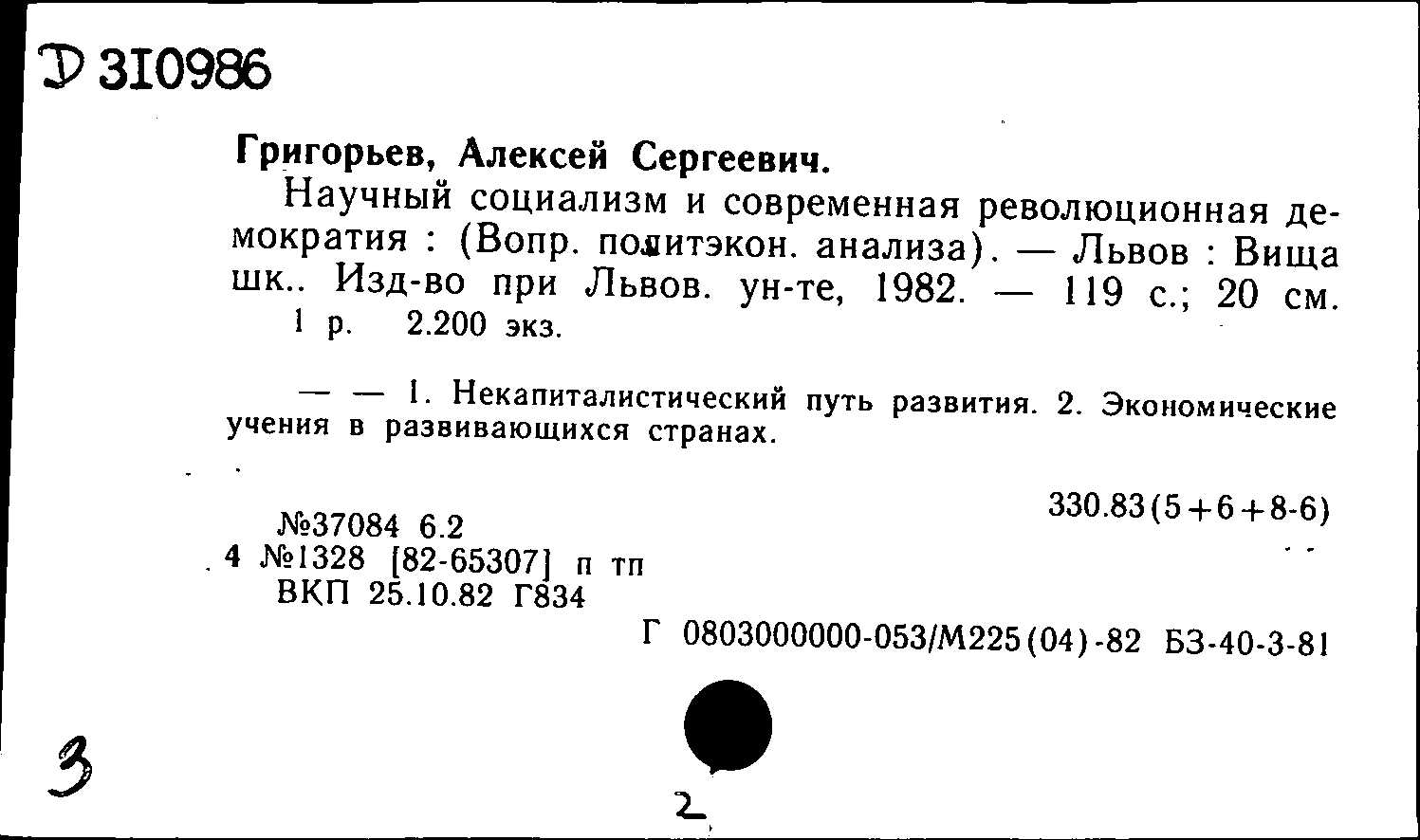 Д 310986

Григорьев, Алексей Сергеевич.

Научный социализм и современная революционная демократия : (Вопр. политэкон. анализа). — Львов : Вища шк.. Изд-во при Львов. ун-те, 1982. — 119 с.; 20 см.
1 р. 2.200 экз.

— — 1. Некапиталистический путь развития. 2. Экономические учения в развивающихся странах.

330.83(5+6+8-6)

№37084 6.2
4 №1328 [82-65307] п тп
ВКП 25.10.82 Г834

Г 0803000000-053/М225(04)-82 БЗ-40-3-81

3

2